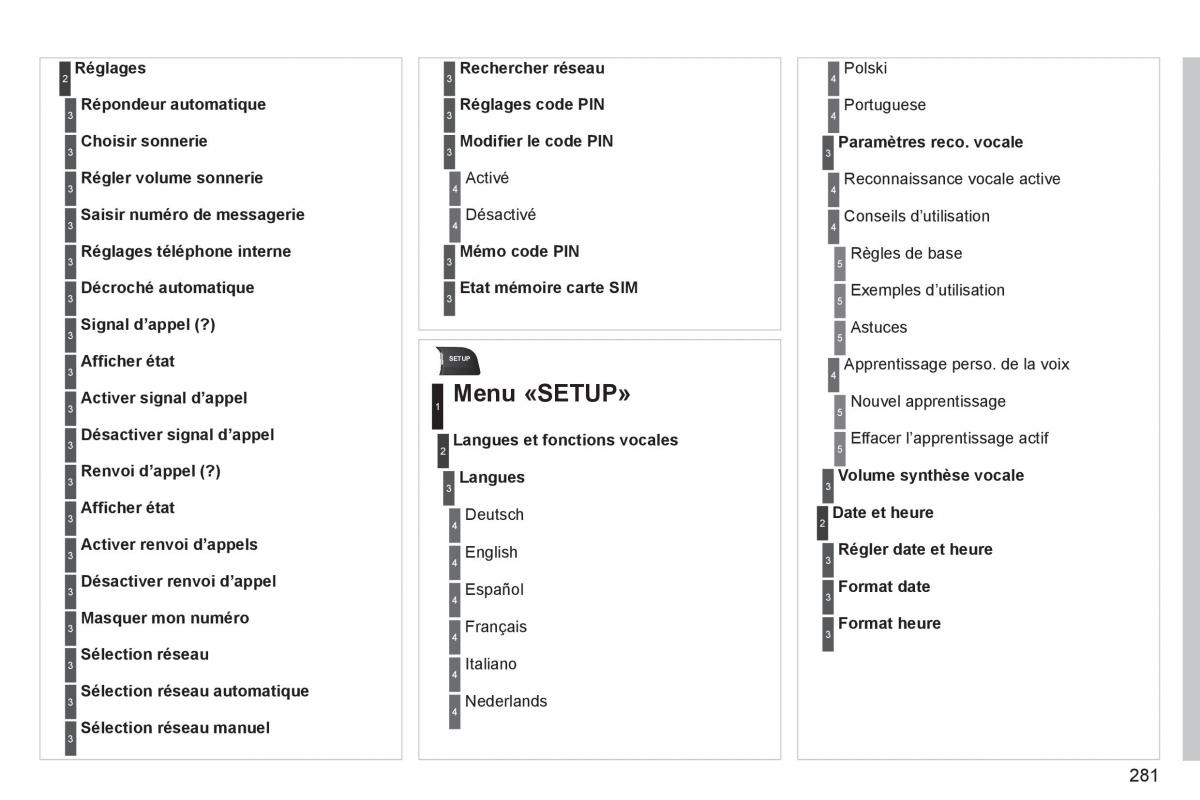 2 Réglages

3 Répondeur automatique

3 Choisir sonnerie

3 Régler volume sonnerie

3 Saisir numéro de messagerie

3 Réglages téléphone interne

3 Décroché automatique

3 Signal d'appel (?)

3 Afficher état

3 Activer signal d'appel

3 Désactiver signal d'appel

3 Renvoi d'appel (?)

3 Afficher état

3 Activer renvoi d'appels

3 Désactiver renvoi d'appel

3 Masquer mon numéro

3 Sélection réseau

3 Sélection réseau automatique

3 Sélection réseau manuel

3 Rechercher réseau

3 Réglages code PIN

3 Modifier le code PIN

4 Activé

4 Désactivé

3 Mémo code PIN

3 Etat mémoire carte SIM

SETUP

1 Menu «SETUP»

2 Langues et fonctions vocales

3 Langues

4 Deutsch

4 English

4 Español

4 Français

4 Italiano

4 Nederlands

4 Polski

4 Portuguese

3 Paramètres reco. vocale

4 Reconnaissance vocale active

4 Conseils d'utilisation

5 Règles de base

5 Exemples d'utilisation

5 Astuces

4 Apprentissage perso. de la voix

5 Nouvel apprentissage

5 Effacer l'apprentissage actif

3 Volume synthèse vocale

2 Date et heure

3 Régler date et heure

3 Format date

3 Format heure

281